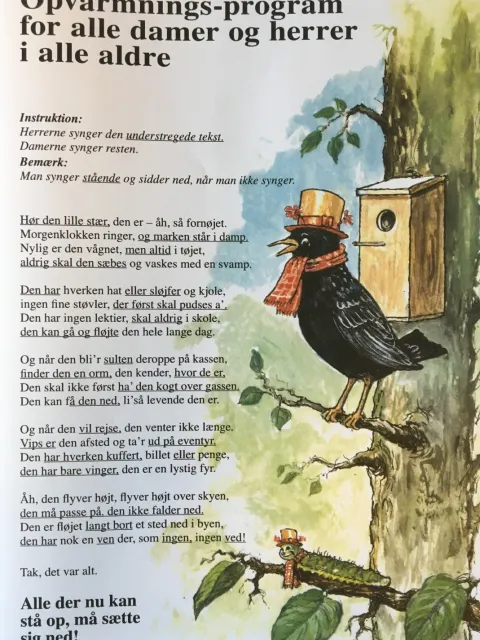 Opvarmnings-program for alle damer og herrer i alle aldre

Instruktion:
Herrerne synger den understregede tekst.
Damerne synger resten.
Bemærk:
Man synger stående og sidder ned, når man ikke synger.

Hør den lille stær, den er – åh, så fornøjet.
Morgenklokken ringer, og marken står i damp.
Nylig er den vågnet, men altid i tøjet,
aldrig skal den sæbes og vaskes med en svamp.

Den har hverken hat eller sløjfer og kjole,
ingen fine støvler, der først skal pudses a'.
Den har ingen lektier, skal aldrig i skole,
den kan gå og fløjte den hele lange dag.

Og når den bli'r sulten deroppe på kassen,
finder den en orm, den kender, hvor de er.
Den skal ikke først ha' den kogt over gassen.
Den kan få den ned, li'så levende den er.

Og når den vil rejse, den venter ikke længe.
Vips er den afsted og ta'r ud på eventyr.
Den har hverken kuffert, billet eller penge,
den har bare vinger, den er en lystig fyr.

Åh, den flyver højt, flyver højt over skyen,
den må passe på, den ikke falder ned.
Den er fløjet langt bort et sted ned i byen,
den har nok en ven der, som ingen, ingen ved!

Tak, det var alt.

Alle der nu kan
stå op, må sætte
sig ned!